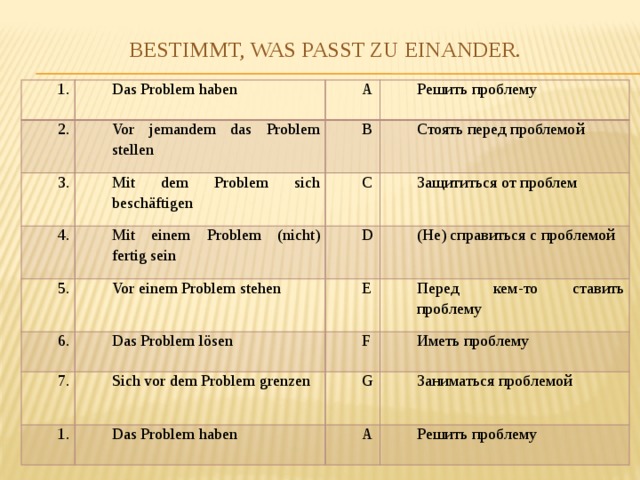 BESTIMMT, WAS PASST ZU EINANDER.

| 1. | Das Problem haben | A | Решить проблему |
|---|---|---|---|
| 2. | Vor jemandem das Problem stellen | B | Стоять перед проблемой |
| 3. | Mit dem Problem sich beschäftigen | C | Защититься от проблем |
| 4. | Mit einem Problem (nicht) fertig sein | D | (Не) справиться с проблемой |
| 5. | Vor einem Problem stehen | E | Перед кем-то ставить проблему |
| 6. | Das Problem lösen | F | Иметь проблему |
| 7. | Sich vor dem Problem grenzen | G | Заниматься проблемой |
| 1. | Das Problem haben | A | Решить проблему |